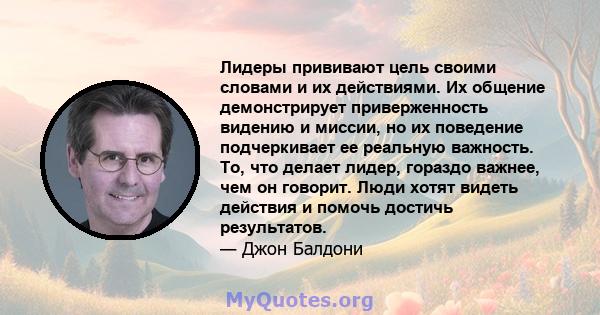 Лидеры прививают цель своими словами и их действиями. Их общение демонстрирует приверженность видению и миссии, но их поведение подчеркивает ее реальную важность. То, что делает лидер, гораздо важнее, чем он говорит. Люди хотят видеть действия и помочь достичь результатов.
— Джон Балдони

MyQuotes.org